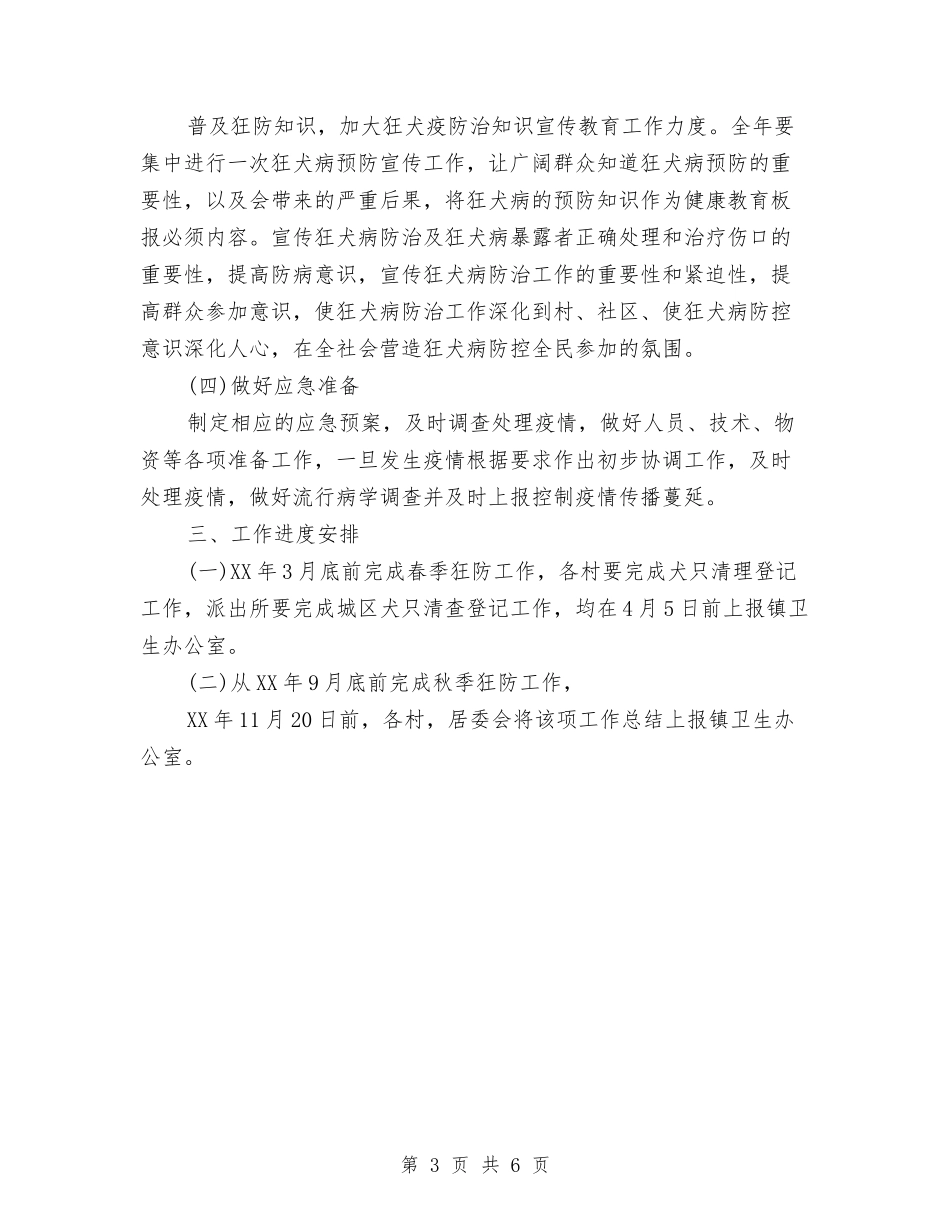 普及狂防知识，加大狂犬疫防治知识宣传教育工作力度。全年要集中进行一次狂犬病预防宣传工作，让广阔群众知道狂犬病预防的重要性，以及会带来的严重后果，将狂犬病的预防知识作为健康教育板报必须内容。宣传狂犬病防治及狂犬病暴露者正确处理和治疗伤口的重要性，提高防病意识，宣传狂犬病防治工作的重要性和紧迫性，提高群众参加意识，使狂犬病防治工作深化到村、社区、使狂犬病防控意识深化人心，在全社会营造狂犬病防控全民参加的氛围。

(四)做好应急准备

制定相应的应急预案，及时调查处理疫情，做好人员、技术、物资等各项准备工作，一旦发生疫情根据要求作出初步协调工作，及时处理疫情，做好流行病学调查并及时上报控制疫情传播蔓延。

三、工作进度安排

(一)XX年3月底前完成春季狂防工作，各村要完成犬只清理登记工作，派出所要完成城区犬只清查登记工作，均在4月5日前上报镇卫生办公室。

(二)从XX年9月底前完成秋季狂防工作，

XX年11月20日前，各村，居委会将该项工作总结上报镇卫生办公室。

第 3 页 共 6 页